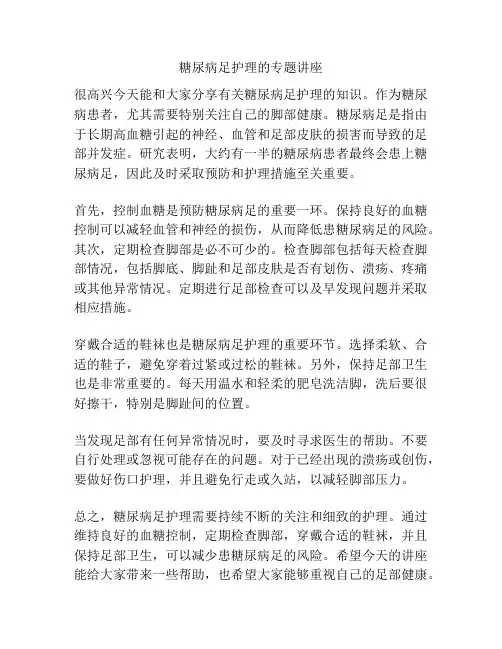 糖尿病足护理的专题讲座

很高兴今天能和大家分享有关糖尿病足护理的知识。作为糖尿病患者，尤其需要特别关注自己的脚部健康。糖尿病足是指由于长期高血糖引起的神经、血管和足部皮肤的损害而导致的足部并发症。研究表明，大约有一半的糖尿病患者最终会患上糖尿病足，因此及时采取预防和护理措施至关重要。

首先，控制血糖是预防糖尿病足的重要一环。保持良好的血糖控制可以减轻血管和神经的损伤，从而降低患糖尿病足的风险。其次，定期检查脚部是必不可少的。检查脚部包括每天检查脚部情况，包括脚底、脚趾和足部皮肤是否有划伤、溃疡、疼痛或其他异常情况。定期进行足部检查可以及早发现问题并采取相应措施。

穿戴合适的鞋袜也是糖尿病足护理的重要环节。选择柔软、合适的鞋子，避免穿着过紧或过松的鞋袜。另外，保持足部卫生也是非常重要的。每天用温水和轻柔的肥皂洗洁脚，洗后要很好擦干，特别是脚趾间的位置。

当发现足部有任何异常情况时，要及时寻求医生的帮助。不要自行处理或忽视可能存在的问题。对于已经出现的溃疡或创伤，要做好伤口护理，并且避免行走或久站，以减轻脚部压力。

总之，糖尿病足护理需要持续不断的关注和细致的护理。通过维持良好的血糖控制，定期检查脚部，穿戴合适的鞋袜，并且保持足部卫生，可以减少患糖尿病足的风险。希望今天的讲座能给大家带来一些帮助，也希望大家能够重视自己的足部健康。